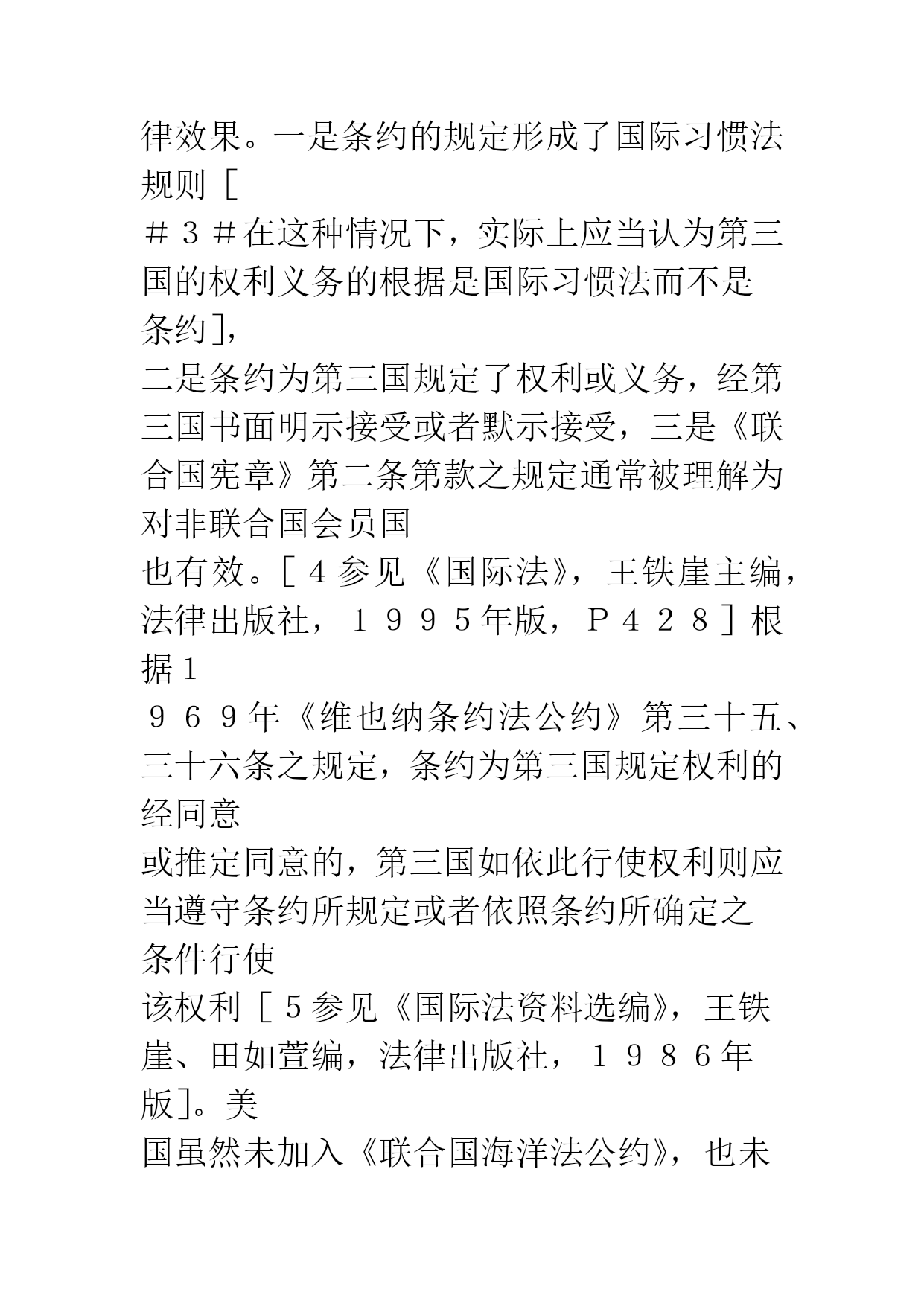 律效果。一是条约的规定形成了国际习惯法规则［
＃３＃在这种情况下，实际上应当认为第三国的权利义务的根据是国际习惯法而不是条约]，
二是条约为第三国规定了权利或义务，经第三国书面明示接受或者默示接受，三是《联合国宪章》第二条第款之规定通常被理解为对非联合国会员国
也有效。［４参见《国际法》，王铁崖主编，法律出版社，１９９５年版，Ｐ４２８］根据１
９６９年《维也纳条约法公约》第三十五、三十六条之规定，条约为第三国规定权利的经同意
或推定同意的，第三国如依此行使权利则应当遵守条约所规定或者依照条约所确定之条件行使
该权利［５参见《国际法资料选编》，王铁崖、田如萱编，法律出版社，１９８６年版]。美
国虽然未加入《联合国海洋法公约》，也未